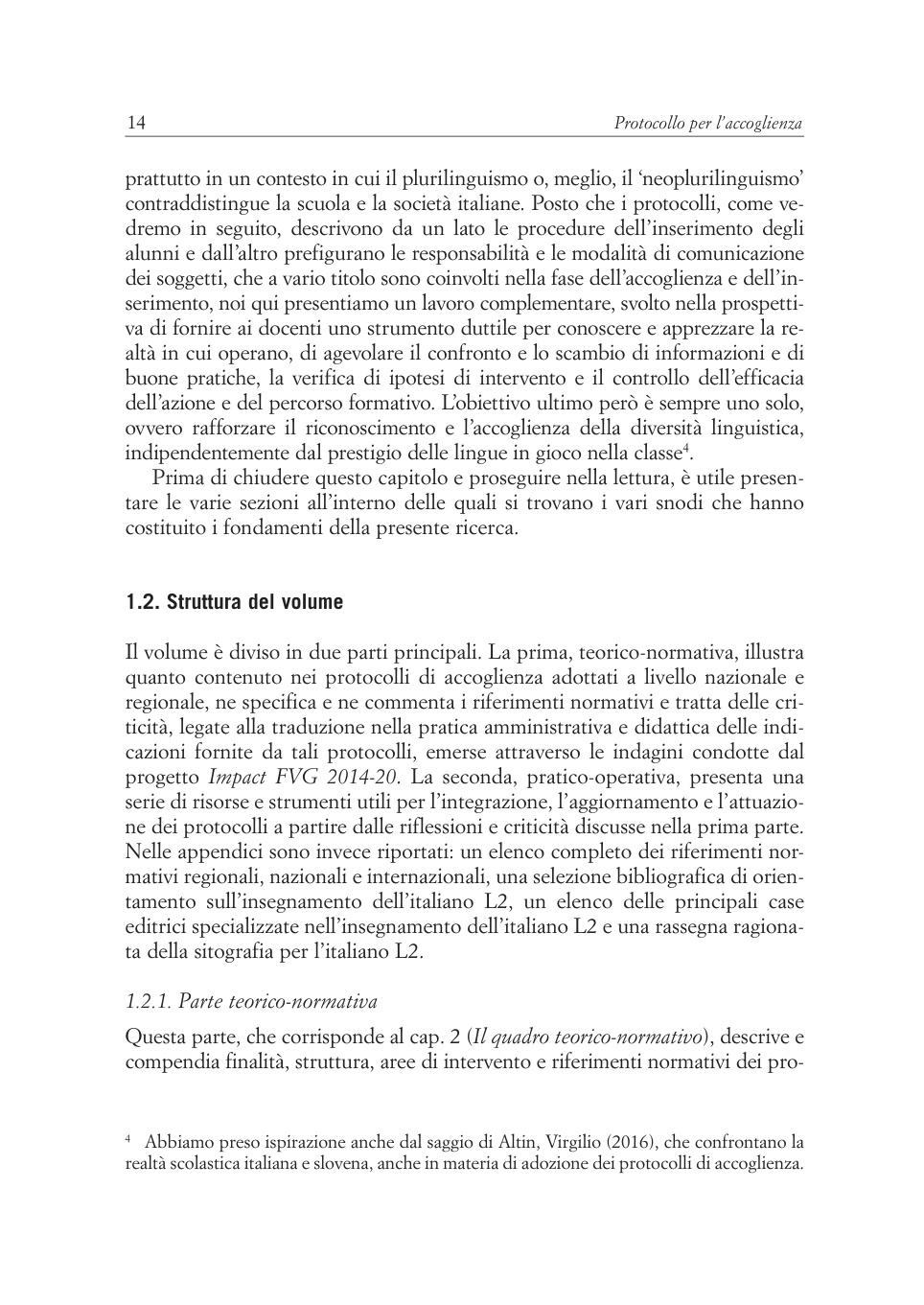 14

Protocollo per l'accoglienza

prattutto in un contesto in cui il plurilinguismo o, meglio, il 'neoplurilinguismo' contraddistingue la scuola e la società italiane. Posto che i protocolli, come vedremo in seguito, descrivono da un lato le procedure dell'inserimento degli alunni e dall'altro prefigurano le responsabilità e le modalità di comunicazione dei soggetti, che a vario titolo sono coinvolti nella fase dell'accoglienza e dell'inserimento, noi qui presentiamo un lavoro complementare, svolto nella prospettiva di fornire ai docenti uno strumento duttile per conoscere e apprezzare la realtà in cui operano, di agevolare il confronto e lo scambio di informazioni e di buone pratiche, la verifica di ipotesi di intervento e il controllo dell'efficacia dell'azione e del percorso formativo. L'obiettivo ultimo però è sempre uno solo, ovvero rafforzare il riconoscimento e l'accoglienza della diversità linguistica, indipendentemente dal prestigio delle lingue in gioco nella classe$^4$.

Prima di chiudere questo capitolo e proseguire nella lettura, è utile presentare le varie sezioni all'interno delle quali si trovano i vari snodi che hanno costituito i fondamenti della presente ricerca.

1.2. Struttura del volume

Il volume è diviso in due parti principali. La prima, teorico-normativa, illustra quanto contenuto nei protocolli di accoglienza adottati a livello nazionale e regionale, ne specifica e ne commenta i riferimenti normativi e tratta delle criticità, legate alla traduzione nella pratica amministrativa e didattica delle indicazioni fornite da tali protocolli, emerse attraverso le indagini condotte dal progetto Impact FVG 2014-20. La seconda, pratico-operativa, presenta una serie di risorse e strumenti utili per l'integrazione, l'aggiornamento e l'attuazione dei protocolli a partire dalle riflessioni e criticità discusse nella prima parte. Nelle appendici sono invece riportati: un elenco completo dei riferimenti normativi regionali, nazionali e internazionali, una selezione bibliografica di orientamento sull'insegnamento dell'italiano L2, un elenco delle principali case editrici specializzate nell'insegnamento dell'italiano L2 e una rassegna ragionata della sitografia per l'italiano L2.

1.2.1. Parte teorico-normativa

Questa parte, che corrisponde al cap. 2 (Il quadro teorico-normativo), descrive e compendia finalità, struttura, aree di intervento e riferimenti normativi dei pro-

$^4$ Abbiamo preso ispirazione anche dal saggio di Altin, Virgilio (2016), che confrontano la realtà scolastica italiana e slovena, anche in materia di adozione dei protocolli di accoglienza.